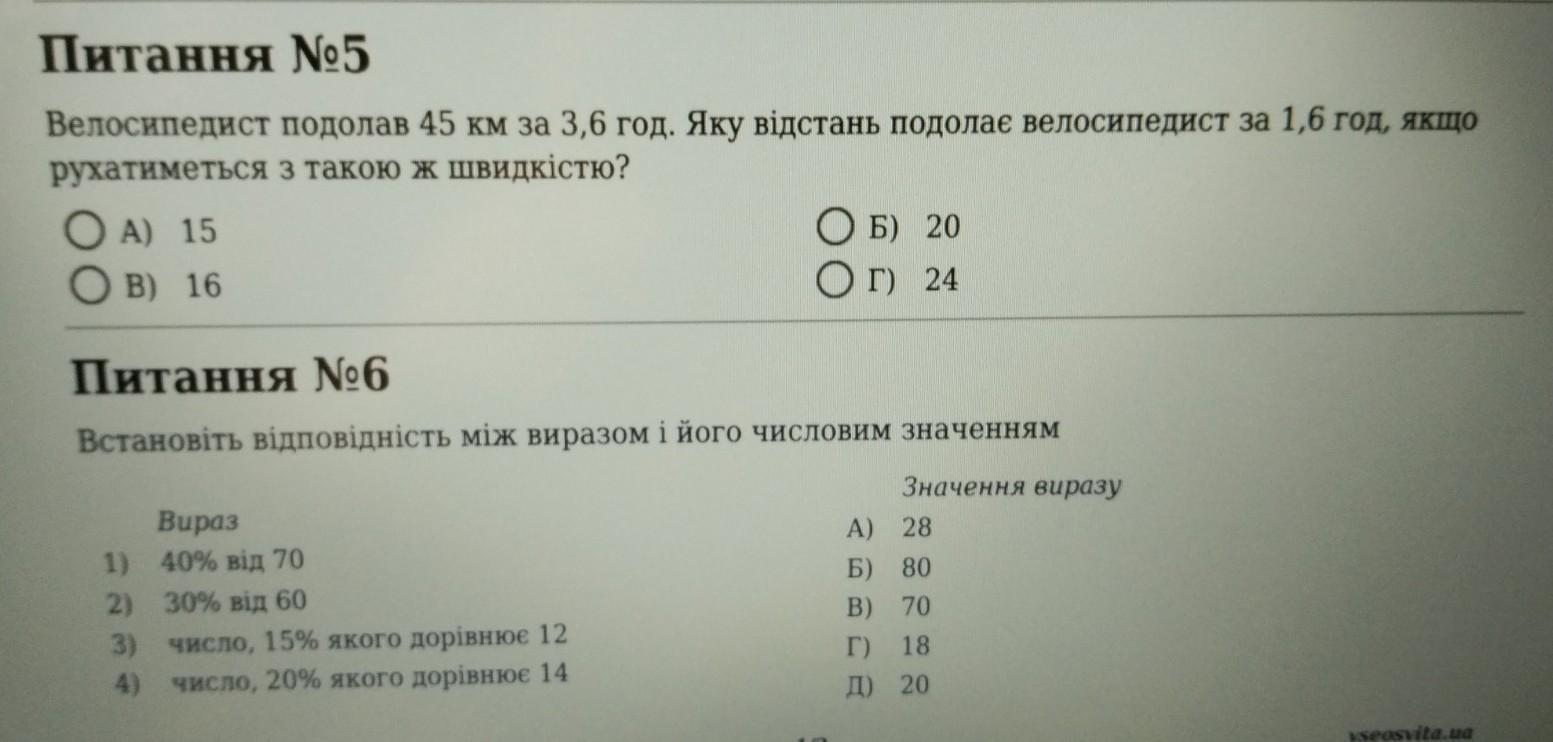 Питання №5

Велосипедист подолав 45 км за 3,6 год. Яку відстань подолає велосипедист за 1,6 год, якщо рухатиметься з такою ж швидкістю?

А) 15
Б) 20
В) 16
Г) 24

Питання №6

Встановіть відповідність між виразом і його числовим значенням

Вираз
1) 40% від 70
2) 30% від 60
3) число, 15% якого дорівнює 12
4) число, 20% якого дорівнює 14

Значення виразу
А) 28
Б) 80
В) 70
Г) 18
Д) 20

vseosvita.ua